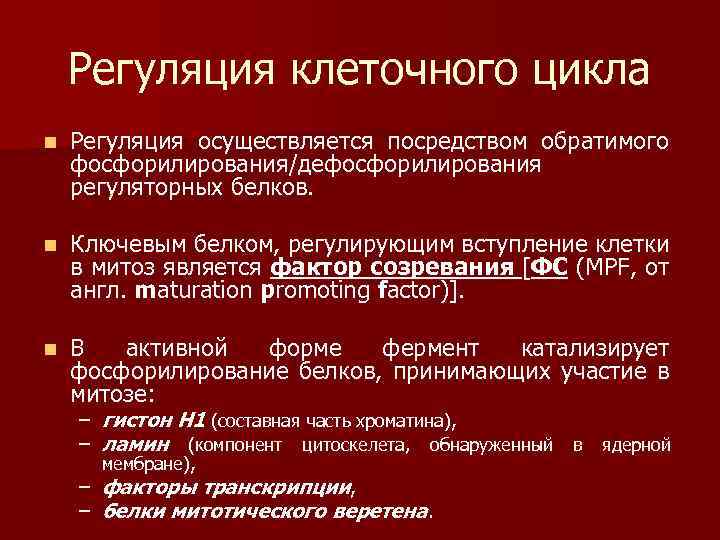 Регуляция клеточного цикла

Регуляция осуществляется посредством обратимого фосфорилирования/дефосфорилирования регуляторных белков.

Ключевым белком, регулирующим вступление клетки в митоз является фактор созревания [ФС (MPF, от англ. maturation promoting factor)].

В активной форме фермент катализирует фосфорилирование белков, принимающих участие в митозе:

– гистон H1 (составная часть хроматина),
– ламин (компонент цитоскелета, обнаруженный в ядерной мембране),
– факторы транскрипции,
– белки митотического веретена.